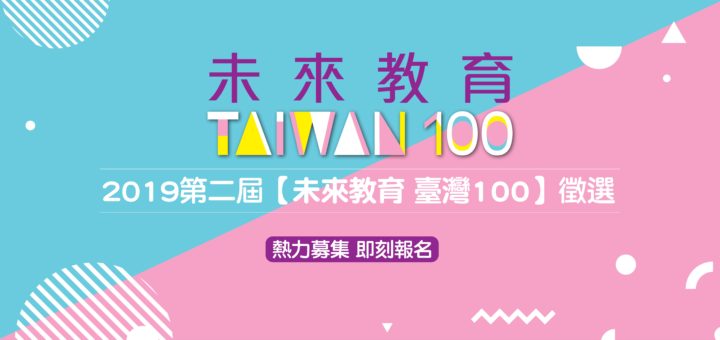 未來教育
TAIWAN 100

2019第二屆【未來教育 臺灣100】徵選

熱力募集 即刻報名